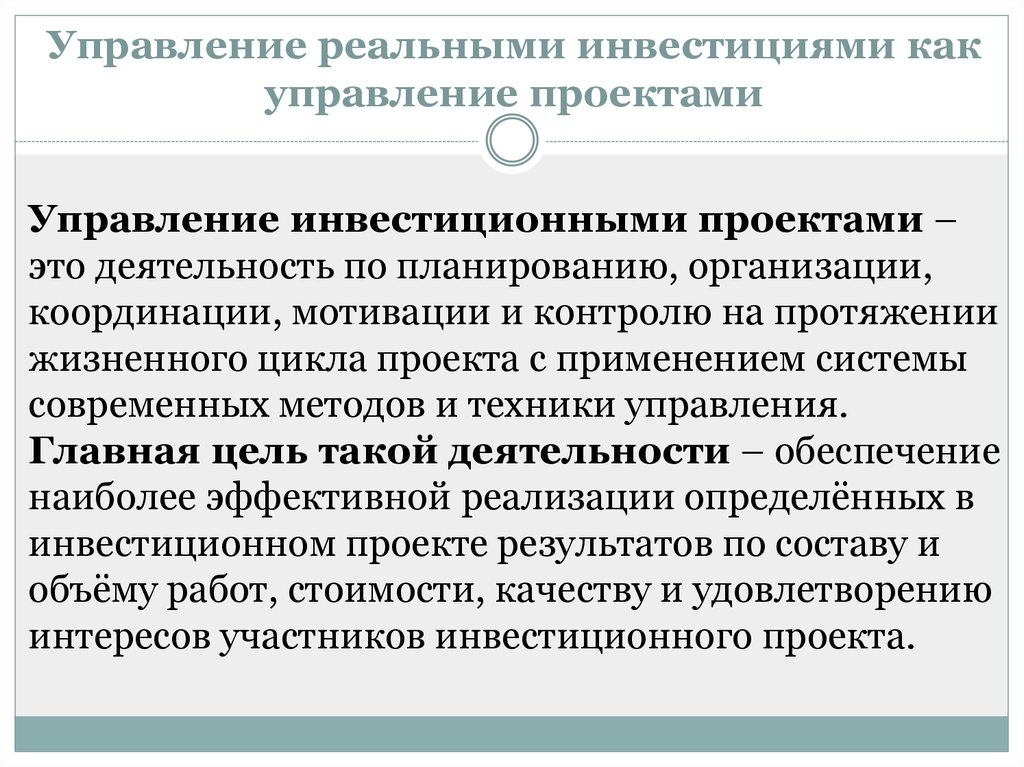 Управление реальными инвестициями как управление проектами

Управление инвестиционными проектами – это деятельность по планированию, организации, координации, мотивации и контролю на протяжении жизненного цикла проекта с применением системы современных методов и техники управления.
Главная цель такой деятельности – обеспечение наиболее эффективной реализации определённых в инвестиционном проекте результатов по составу и объёму работ, стоимости, качеству и удовлетворению интересов участников инвестиционного проекта.